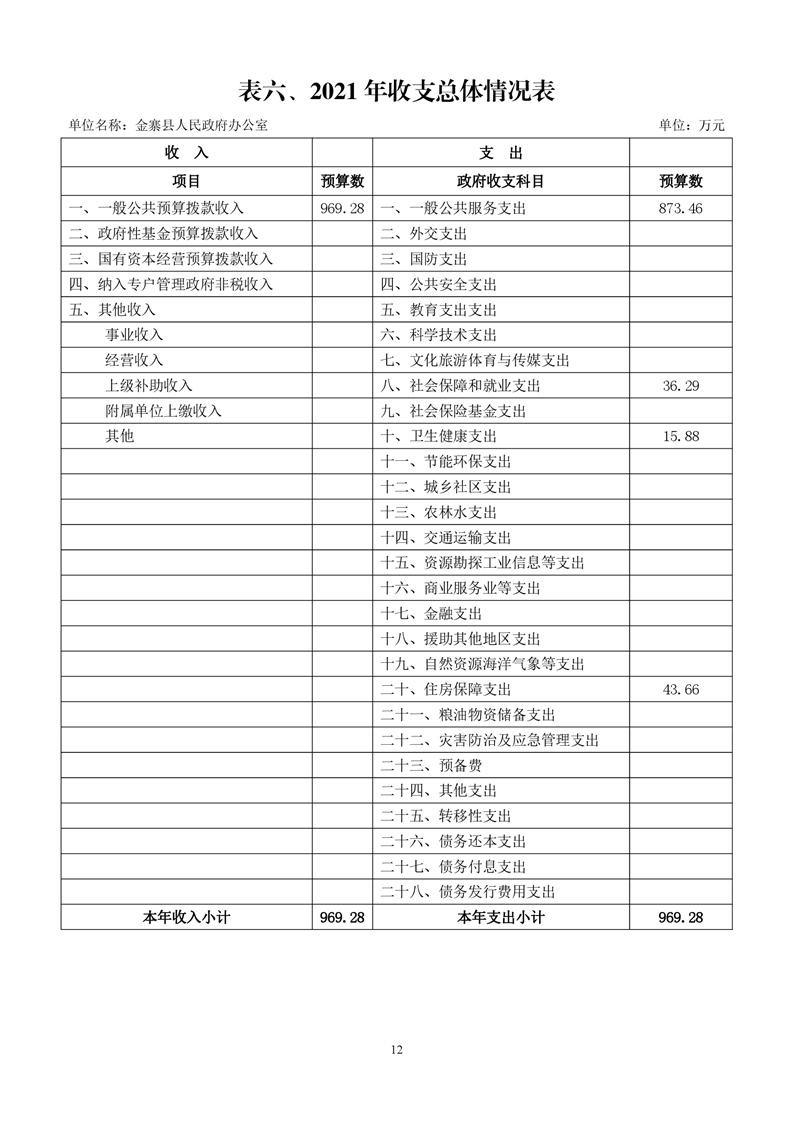 表六、2021 年收支总体情况表

单位名称：金寨县人民政府办公室

单位：万元

| 收 入 | | 支 出 | |
|---|---|---|---|
| 项目 | 预算数 | 政府收支科目 | 预算数 |
| 一、一般公共预算拨款收入 | 969.28 | 一、一般公共服务支出 | 873.46 |
| 二、政府性基金预算拨款收入 | | 二、外交支出 | |
| 三、国有资本经营预算拨款收入 | | 三、国防支出 | |
| 四、纳入专户管理政府非税收入 | | 四、公共安全支出 | |
| 五、其他收入 | | 五、教育支出支出 | |
| 事业收入 | | 六、科学技术支出 | |
| 经营收入 | | 七、文化旅游体育与传媒支出 | |
| 上级补助收入 | | 八、社会保障和就业支出 | 36.29 |
| 附属单位上缴收入 | | 九、社会保险基金支出 | |
| 其他 | | 十、卫生健康支出 | 15.88 |
| | | 十一、节能环保支出 | |
| | | 十二、城乡社区支出 | |
| | | 十三、农林水支出 | |
| | | 十四、交通运输支出 | |
| | | 十五、资源勘探工业信息等支出 | |
| | | 十六、商业服务业等支出 | |
| | | 十七、金融支出 | |
| | | 十八、援助其他地区支出 | |
| | | 十九、自然资源海洋气象等支出 | |
| | | 二十、住房保障支出 | 43.66 |
| | | 二十一、粮油物资储备支出 | |
| | | 二十二、灾害防治及应急管理支出 | |
| | | 二十三、预备费 | |
| | | 二十四、其他支出 | |
| | | 二十五、转移性支出 | |
| | | 二十六、债务还本支出 | |
| | | 二十七、债务付息支出 | |
| | | 二十八、债务发行费用支出 | |
| 本年收入小计 | 969.28 | 本年支出小计 | 969.28 |

12